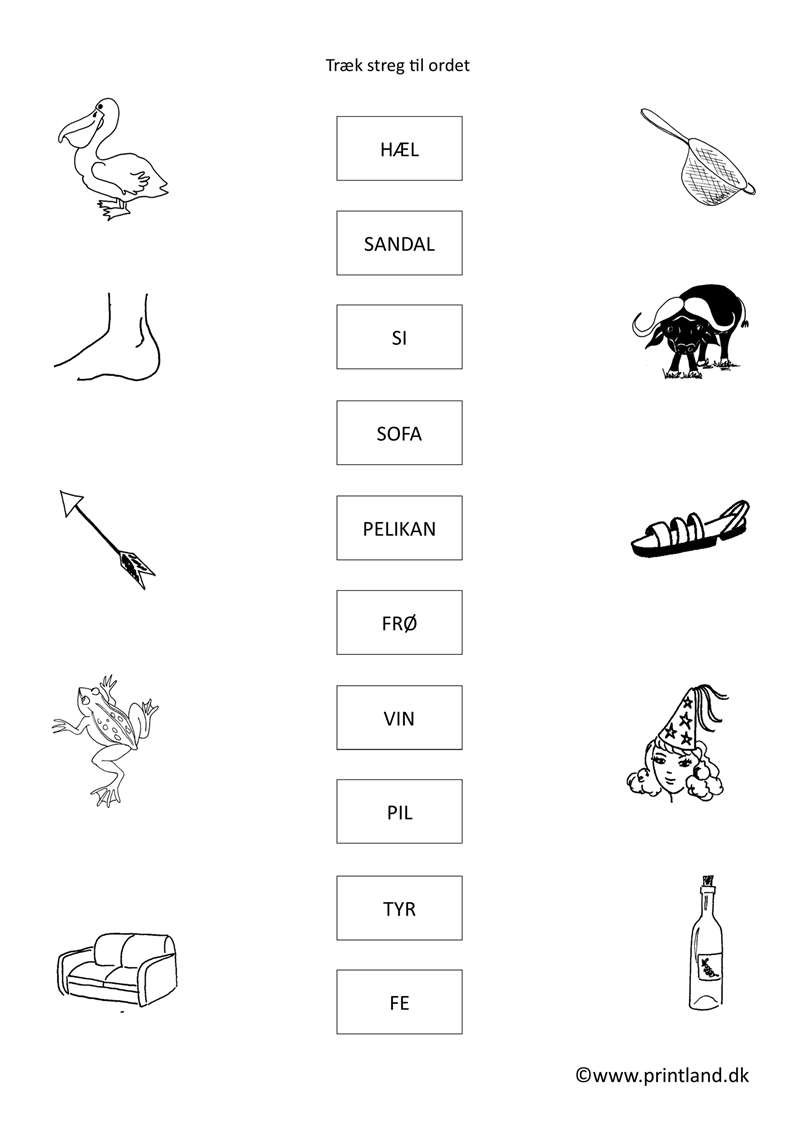 Træk streg til ordet

HÆL

SANDAL

SI

SOFA

PELIKAN

FRØ

VIN

PIL

TYR

FE

©www.printland.dk